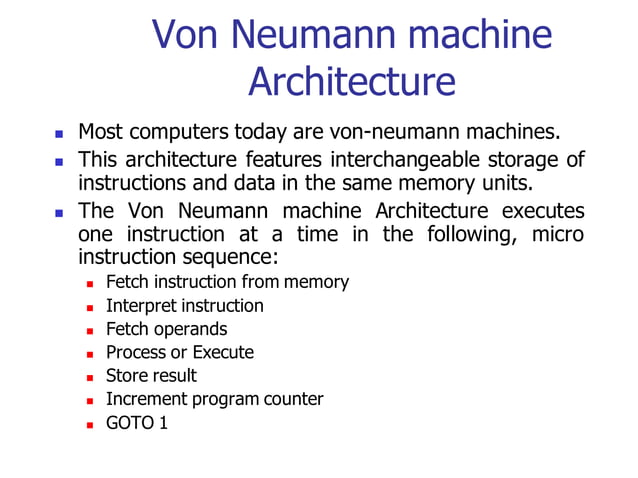 Von Neumann machine Architecture

- Most computers today are von-neumann machines.
- This architecture features interchangeable storage of instructions and data in the same memory units.
- The Von Neumann machine Architecture executes one instruction at a time in the following, micro instruction sequence:
  - Fetch instruction from memory
  - Interpret instruction
  - Fetch operands
  - Process or Execute
  - Store result
  - Increment program counter
  - GOTO 1